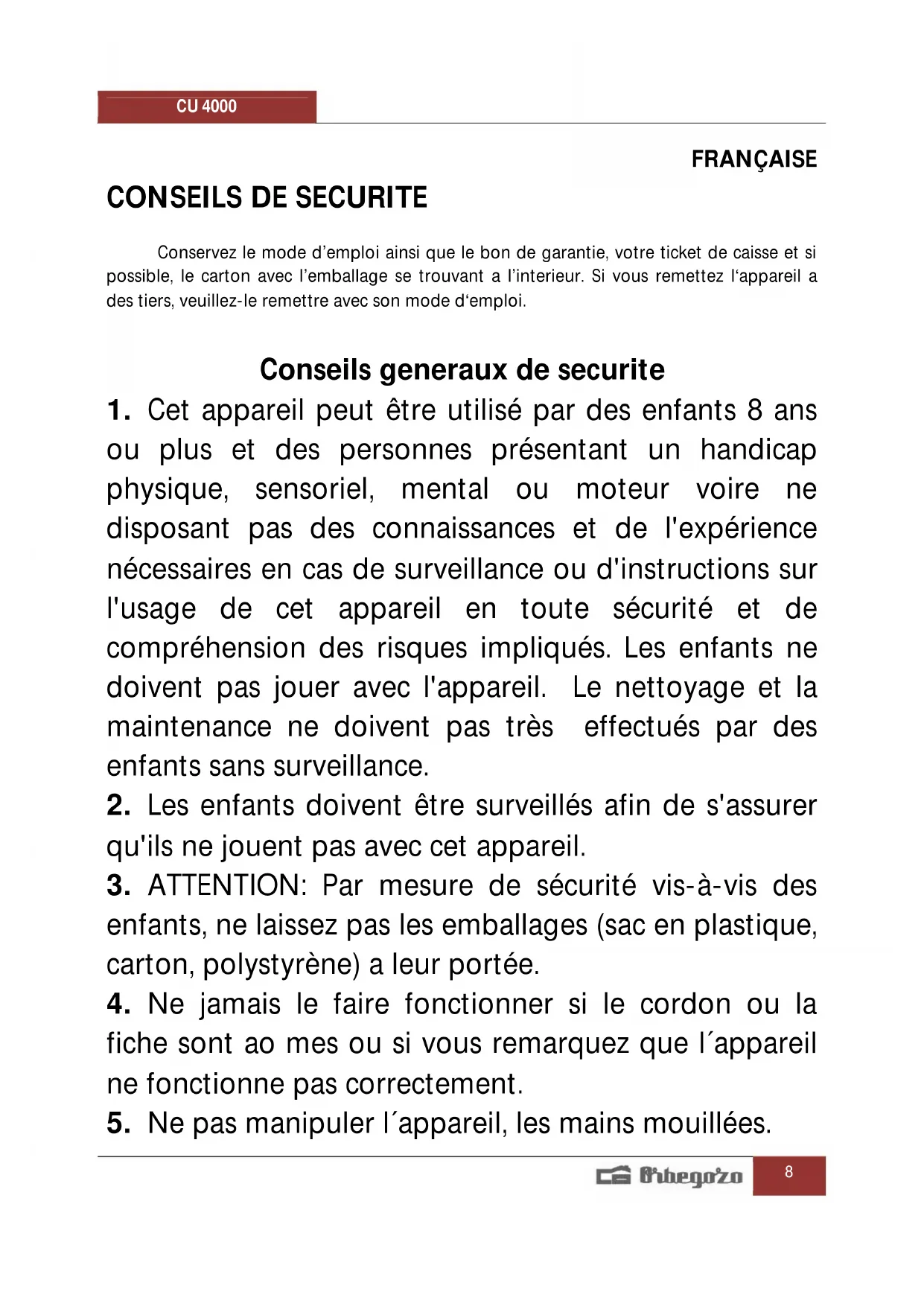 CU 4000

FRANÇAISE

CONSEILS DE SECURITE

Conservez le mode d'emploi ainsi que le bon de garantie, votre ticket de caisse et si possible, le carton avec l'emballage se trouvant a l'interieur. Si vous remettez l'appareil a des tiers, veuillez-le remettre avec son mode d'emploi.

Conseils generaux de securite

1. Cet appareil peut être utilisé par des enfants 8 ans ou plus et des personnes présentant un handicap physique, sensoriel, mental ou moteur voire ne disposant pas des connaissances et de l'expérience nécessaires en cas de surveillance ou d'instructions sur l'usage de cet appareil en toute sécurité et de compréhension des risques impliqués. Les enfants ne doivent pas jouer avec l'appareil. Le nettoyage et la maintenance ne doivent pas très effectués par des enfants sans surveillance.

2. Les enfants doivent être surveillés afin de s'assurer qu'ils ne jouent pas avec cet appareil.

3. ATTENTION: Par mesure de sécurité vis-à-vis des enfants, ne laissez pas les emballages (sac en plastique, carton, polystyrène) a leur portée.

4. Ne jamais le faire fonctionner si le cordon ou la fiche sont ao mes ou si vous remarquez que l´appareil ne fonctionne pas correctement.

5. Ne pas manipuler l´appareil, les mains mouillées.

Orbegozo

8